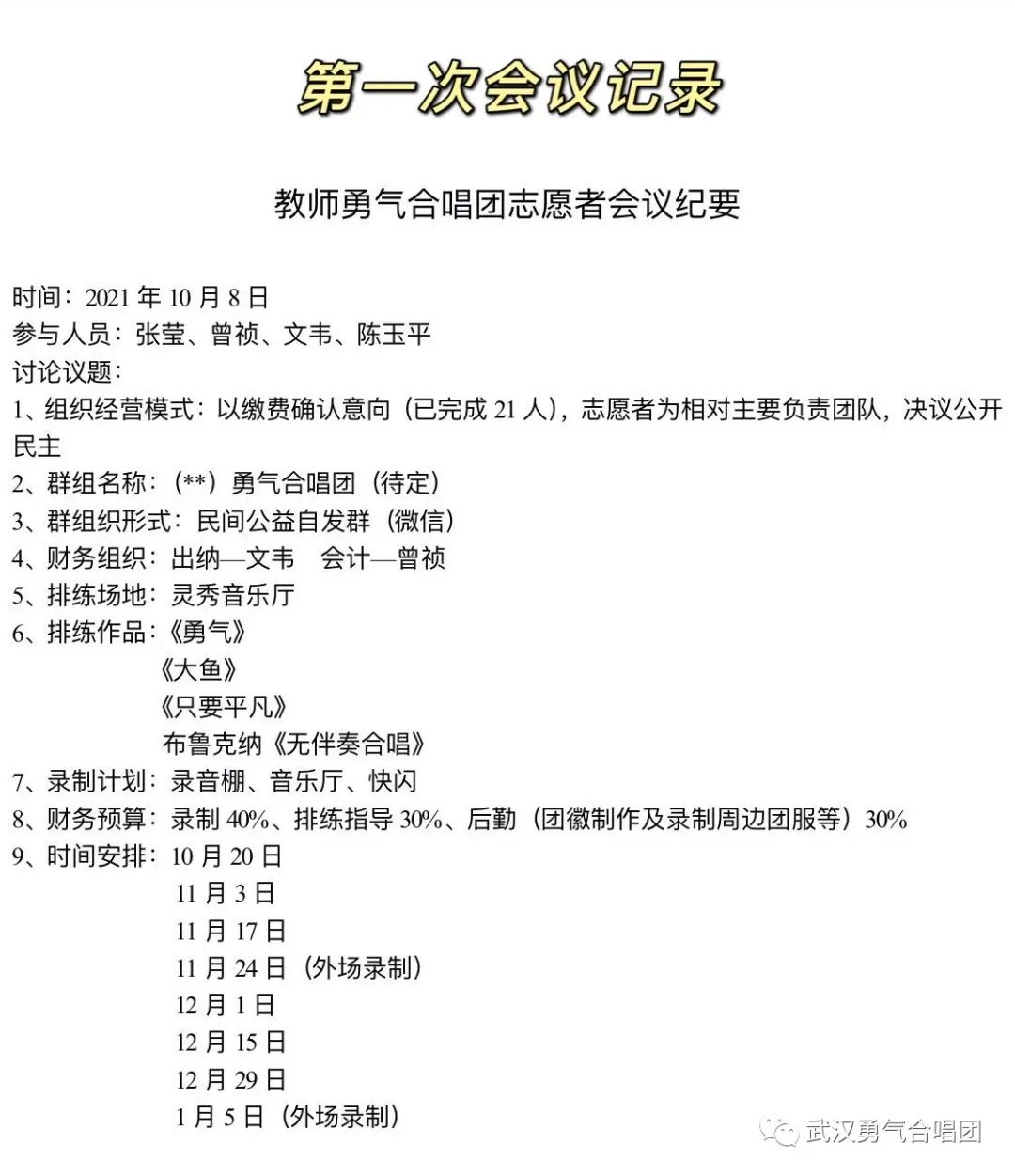 第一次会议记录

教师勇气合唱团志愿者会议纪要

时间：2021 年 10 月 8 日
参与人员：张莹、曾祯、文韦、陈玉平
讨论议题：
1、组织经营模式：以缴费确认意向（已完成 21 人），志愿者为相对主要负责团队，决议公开民主
2、群组名称：（**）勇气合唱团（待定）
3、群组织形式：民间公益自发群（微信）
4、财务组织：出纳—文韦　会计—曾祯
5、排练场地：灵秀音乐厅
6、排练作品：《勇气》
《大鱼》
《只要平凡》
布鲁克纳《无伴奏合唱》
7、录制计划：录音棚、音乐厅、快闪
8、财务预算：录制 40%、排练指导 30%、后勤（团徽制作及录制周边团服等）30%
9、时间安排：10 月 20 日
11 月 3 日
11 月 17 日
11 月 24 日（外场录制）
12 月 1 日
12 月 15 日
12 月 29 日
1 月 5 日（外场录制）

武汉勇气合唱团